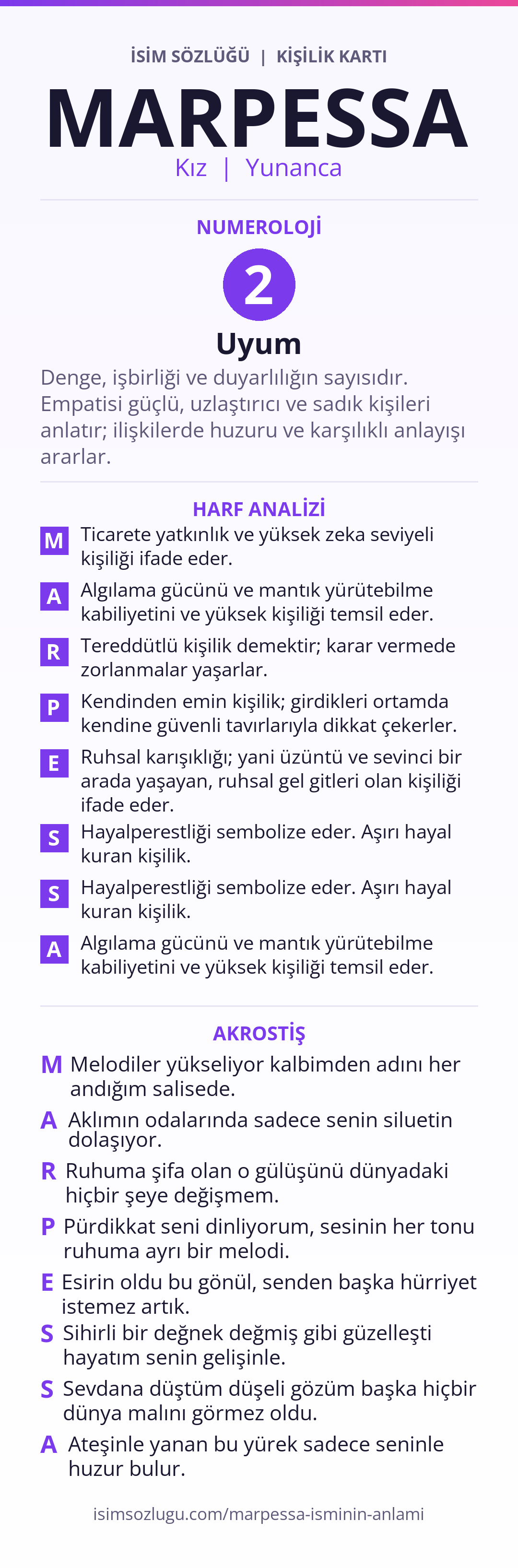 İSİM SÖZLÜĞÜ | KİŞİLİK KARTI

MARPESSA

Kız | Yunanca

NUMEROLOJİ

2

Uyum

Denge, işbirliği ve duyarlılığın sayısıdır. Empatisi güçlü, uzlaştırıcı ve sadık kişileri anlatır; ilişkilerde huzuru ve karşılıklı anlayışı ararlar.

HARF ANALİZİ

M Ticarete yatkınlık ve yüksek zeka seviyeli kişiliği ifade eder.

A Algılama gücünü ve mantık yürütebilme kabiliyetini ve yüksek kişiliği temsil eder.

R Tereddütlü kişilik demektir; karar vermede zorlanmalar yaşarlar.

P Kendinden emin kişilik; girdikleri ortamda kendine güvenli tavırlarıyla dikkat çekerler.

E Ruhsal karışıklığı; yani üzüntü ve sevinci bir arada yaşayan, ruhsal gel gitleri olan kişiliği ifade eder.

S Hayalperestliği sembolize eder. Aşırı hayal kuran kişilik.

S Hayalperestliği sembolize eder. Aşırı hayal kuran kişilik.

A Algılama gücünü ve mantık yürütebilme kabiliyetini ve yüksek kişiliği temsil eder.

AKROSTİŞ

M Melodiler yükseliyor kalbimden adını her andığım salisede.

A Aklımın odalarında sadece senin siluetin dolaşıyor.

R Ruhuma şifa olan o gülüşünü dünyadaki hiçbir şeye değişmem.

P Pürdikkat seni dinliyorum, sesinin her tonu ruhuma ayrı bir melodi.

E Esirin oldu bu gönül, senden başka hürriyet istemez artık.

S Sihirli bir değnek değmiş gibi güzelleşti hayatım senin gelişinle.

S Sevdana düştüm düşeli gözüm başka hiçbir dünya malını görmez oldu.

A Ateşinle yanan bu yürek sadece seninle huzur bulur.

isimsozlugu.com/marpessa-isminin-anlami